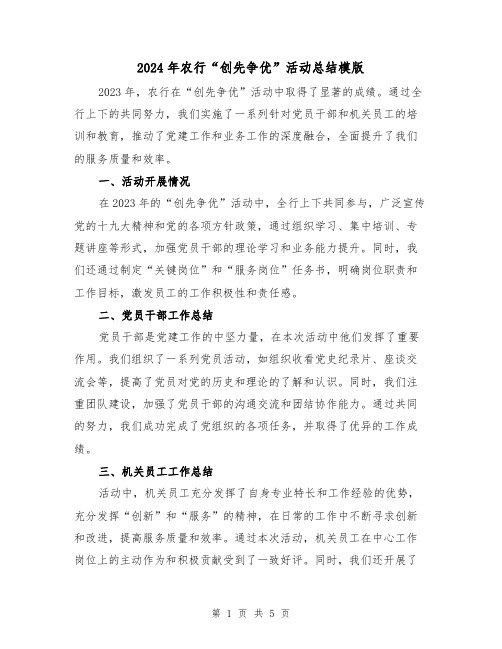 2024年农行“创先争优”活动总结模版

2023年，农行在“创先争优”活动中取得了显著的成绩。通过全行上下的共同努力，我们实施了一系列针对党员干部和机关员工的培训和教育，推动了党建工作和业务工作的深度融合，全面提升了我们的服务质量和效率。

一、活动开展情况

在2023年的“创先争优”活动中，全行上下共同参与，广泛宣传党的十九大精神和党的各项方针政策，通过组织学习、集中培训、专题讲座等形式，加强党员干部的理论学习和业务能力提升。同时，我们还通过制定“关键岗位”和“服务岗位”任务书，明确岗位职责和工作目标，激发员工的工作积极性和责任感。

二、党员干部工作总结

党员干部是党建工作的中坚力量，在本次活动中他们发挥了重要作用。我们组织了一系列党员活动，如组织收看党史纪录片、座谈交流会等，提高了党员对党的历史和理论的了解和认识。同时，我们注重团队建设，加强了党员干部的沟通交流和团结协作能力。通过共同的努力，我们成功完成了党组织的各项任务，并取得了优异的工作成绩。

三、机关员工工作总结

活动中，机关员工充分发挥了自身专业特长和工作经验的优势，充分发挥“创新”和“服务”的精神，在日常的工作中不断寻求创新和改进，提高服务质量和效率。通过本次活动，机关员工在中心工作岗位上的主动作为和积极贡献受到了一致好评。同时，我们还开展了

第 1 页 共 5 页